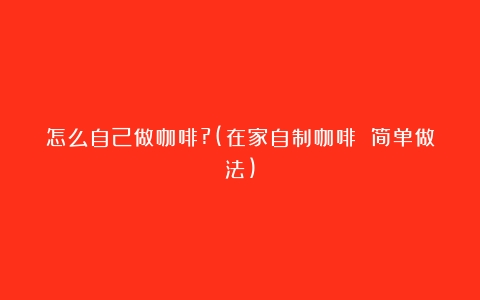 怎么自己做咖啡?(在家自制咖啡 简单做法)